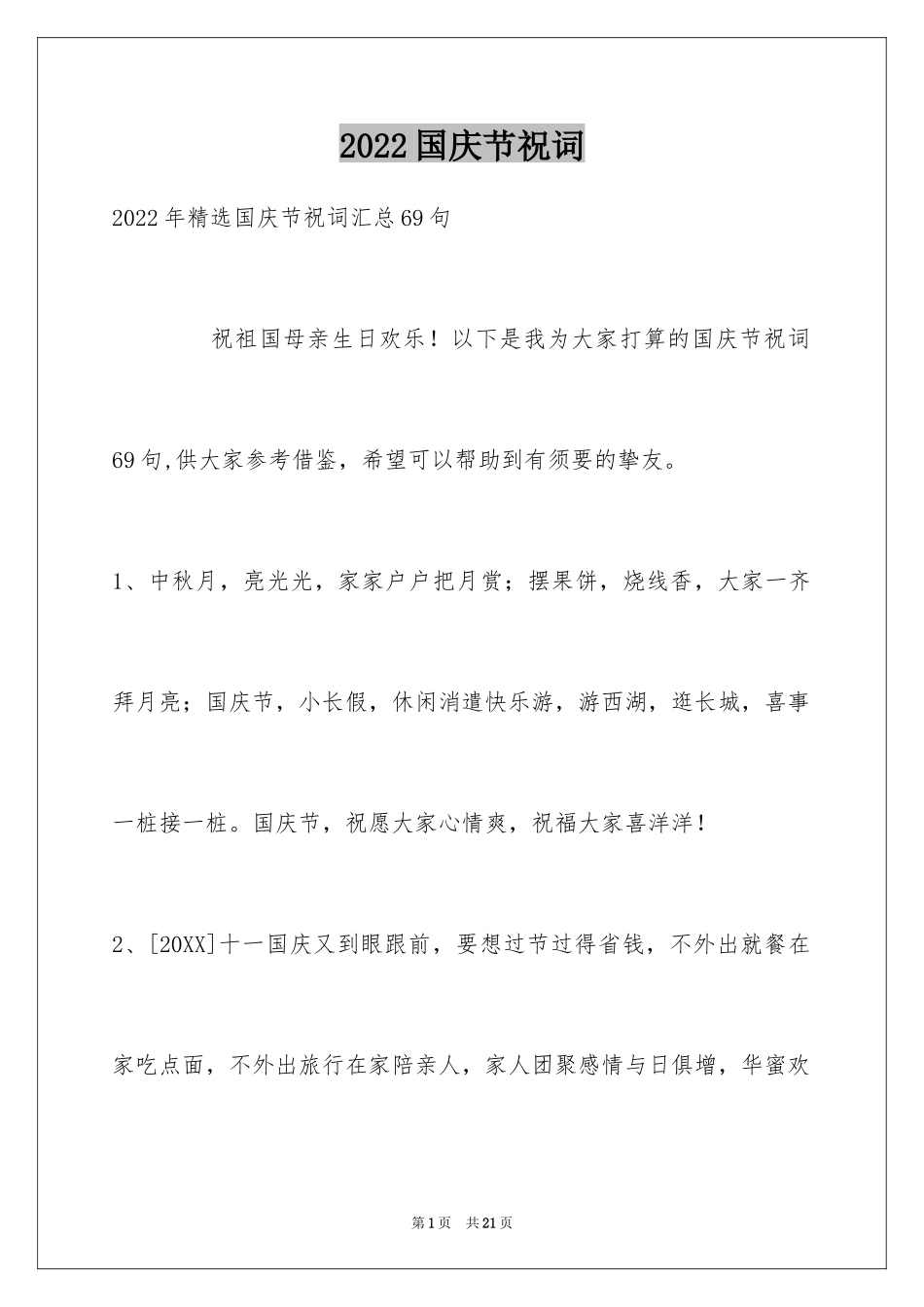 2022国庆节祝词

2022年精选国庆节祝词汇总69句

祝祖国母亲生日欢乐！以下是我为大家打算的国庆节祝词69句,供大家参考借鉴，希望可以帮助到有须要的挚友。

1、中秋月，亮光光，家家户户把月赏；摆果饼，烧线香，大家一齐拜月亮；国庆节，小长假，休闲消遣快乐游，游西湖，逛长城，喜事一桩接一桩。国庆节，祝愿大家心情爽，祝福大家喜洋洋！

2、[20XX]十一国庆又到眼跟前，要想过节过得省钱，不外出就餐在家吃点面，不外出旅行在家陪亲人，家人团聚感情与日俱增，华蜜欢

第1页 共21页